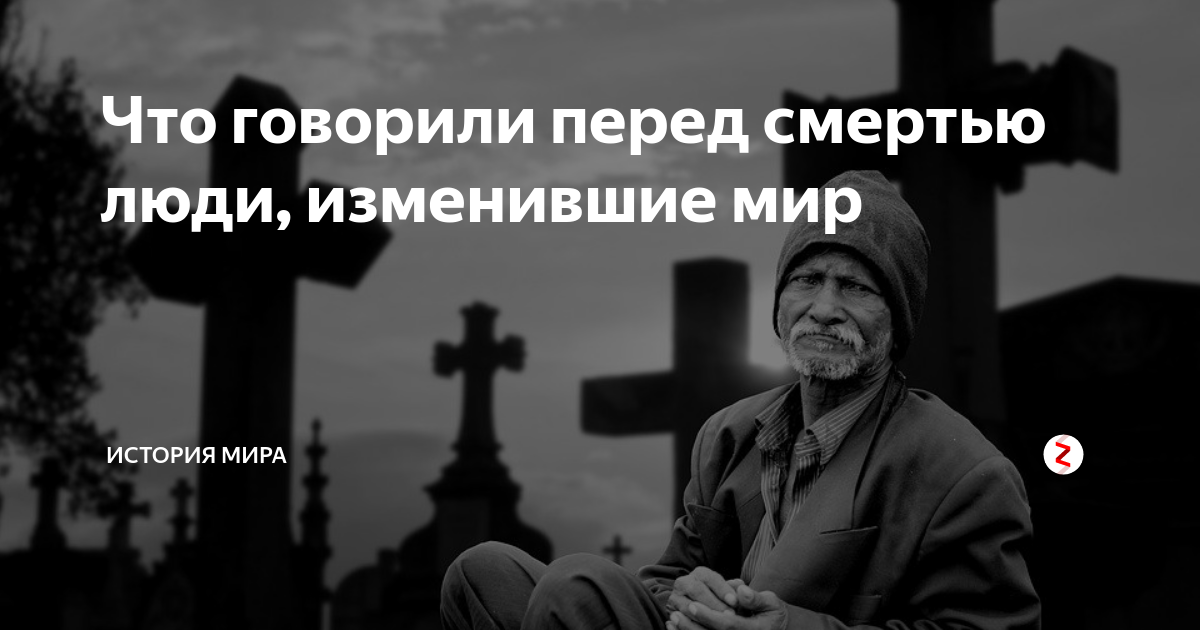 Что говорили перед смертью люди, изменившие мир

ИСТОРИЯ МИРА